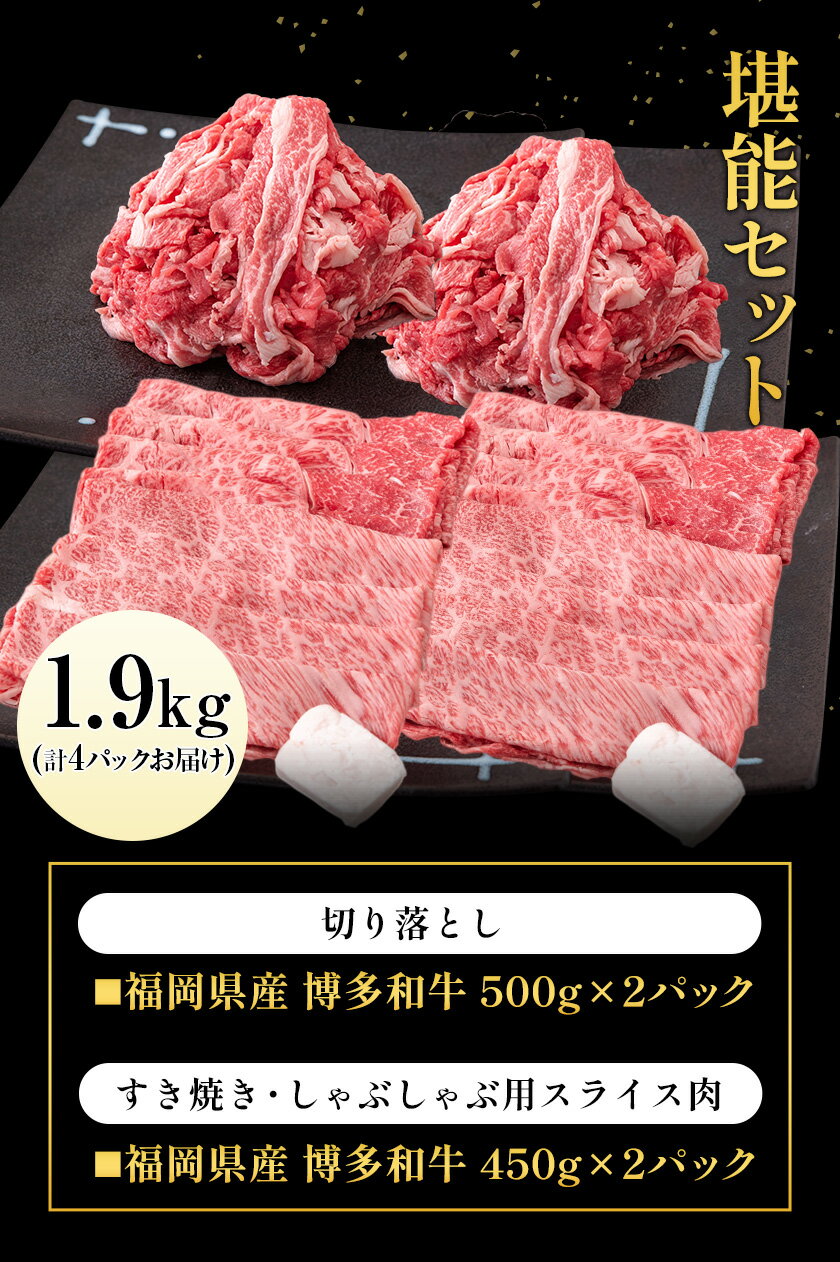 堪能セット

1.9kg
(計4パックお届け)

切り落とし

■福岡県産 博多和牛 500g×2パック

すき焼き・しゃぶしゃぶ用スライス肉

■福岡県産 博多和牛 450g×2パック